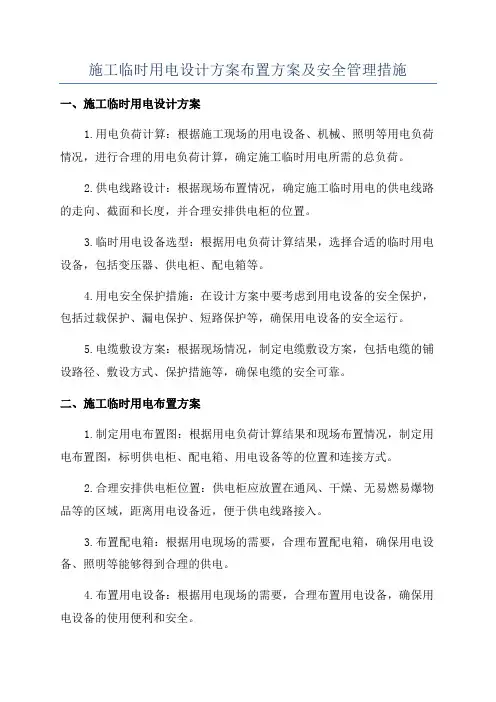 施工临时用电设计方案布置方案及安全管理措施

一、施工临时用电设计方案

1.用电负荷计算：根据施工现场的用电设备、机械、照明等用电负荷情况，进行合理的用电负荷计算，确定施工临时用电所需的总负荷。

2.供电线路设计：根据现场布置情况，确定施工临时用电的供电线路的走向、截面和长度，并合理安排供电柜的位置。

3.临时用电设备选型：根据用电负荷计算结果，选择合适的临时用电设备，包括变压器、供电柜、配电箱等。

4.用电安全保护措施：在设计方案中要考虑到用电设备的安全保护，包括过载保护、漏电保护、短路保护等，确保用电设备的安全运行。

5.电缆敷设方案：根据现场情况，制定电缆敷设方案，包括电缆的铺设路径、敷设方式、保护措施等，确保电缆的安全可靠。

二、施工临时用电布置方案

1.制定用电布置图：根据用电负荷计算结果和现场布置情况，制定用电布置图，标明供电柜、配电箱、用电设备等的位置和连接方式。

2.合理安排供电柜位置：供电柜应放置在通风、干燥、无易燃易爆物品等的区域，距离用电设备近，便于供电线路接入。

3.布置配电箱：根据用电现场的需要，合理布置配电箱，确保用电设备、照明等能够得到合理的供电。

4.布置用电设备：根据用电现场的需要，合理布置用电设备，确保用电设备的使用便利和安全。